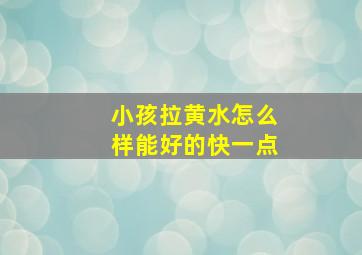 小孩拉黄水怎么样能好的快一点